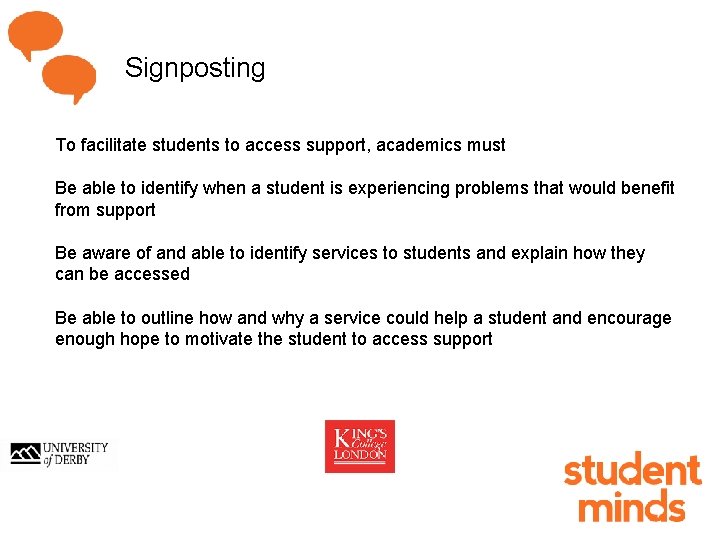 Signposting

To facilitate students to access support, academics must

Be able to identify when a student is experiencing problems that would benefit from support

Be aware of and able to identify services to students and explain how they can be accessed

Be able to outline how and why a service could help a student and encourage enough hope to motivate the student to access support

UNIVERSITY of DERBY

KING'S College LONDON

student minds